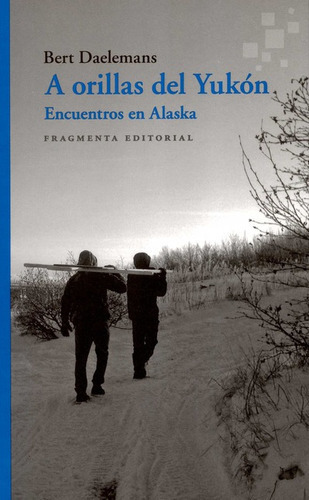 Bert Daelemans

A orillas del Yukón

Encuentros en Alaska

FRAGMENTA EDITORIAL